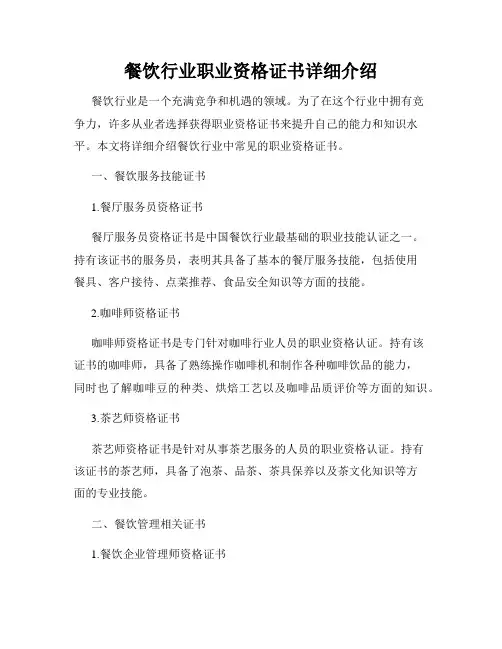 餐饮行业职业资格证书详细介绍

餐饮行业是一个充满竞争和机遇的领域。为了在这个行业中拥有竞争力，许多从业者选择获得职业资格证书来提升自己的能力和知识水平。本文将详细介绍餐饮行业中常见的职业资格证书。

一、餐饮服务技能证书

1.餐厅服务员资格证书

餐厅服务员资格证书是中国餐饮行业最基础的职业技能认证之一。持有该证书的服务员，表明其具备了基本的餐厅服务技能，包括使用餐具、客户接待、点菜推荐、食品安全知识等方面的技能。

2.咖啡师资格证书

咖啡师资格证书是专门针对咖啡行业人员的职业资格认证。持有该证书的咖啡师，具备了熟练操作咖啡机和制作各种咖啡饮品的能力，同时也了解咖啡豆的种类、烘焙工艺以及咖啡品质评价等方面的知识。

3.茶艺师资格证书

茶艺师资格证书是针对从事茶艺服务的人员的职业资格认证。持有该证书的茶艺师，具备了泡茶、品茶、茶具保养以及茶文化知识等方面的专业技能。

二、餐饮管理相关证书

1.餐饮企业管理师资格证书